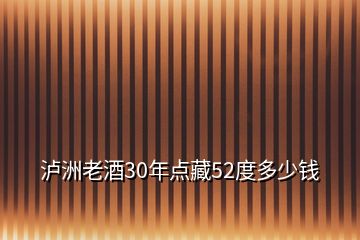 泸洲老酒30年点藏52度多少钱